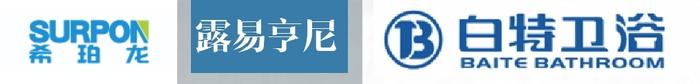 SURPON
希珀龙

露易亨尼

B 白特卫浴
BAITE BATHROOM